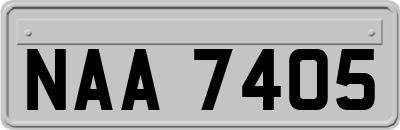 NAA 7405